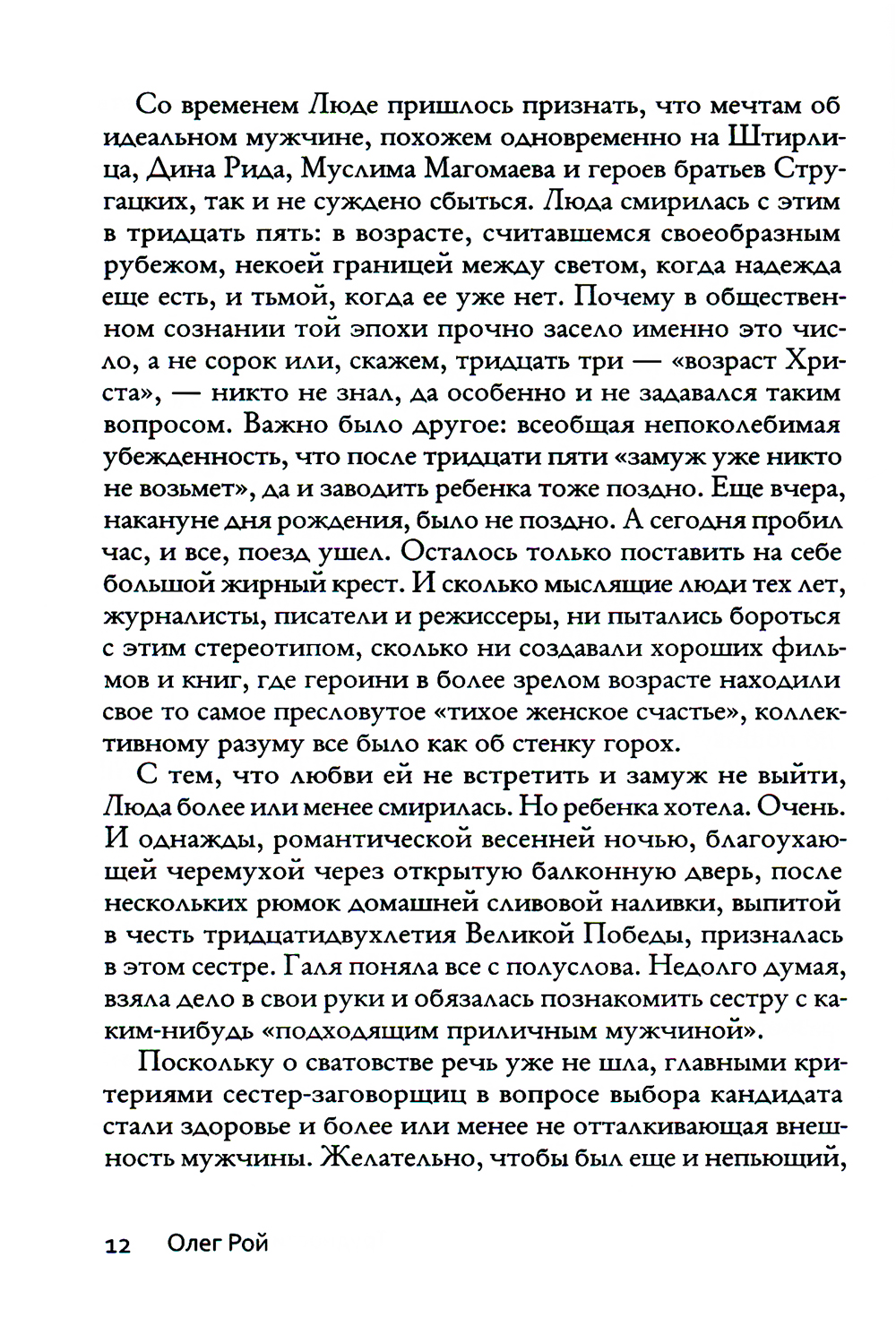 Со временем Люде пришлось признать, что мечтам об идеальном мужчине, похожем одновременно на Штирлица, Дина Рида, Муслима Магомаева и героев братьев Стругацких, так и не суждено сбыться. Люда смирилась с этим в тридцать пять: в возрасте, считавшемся своеобразным рубежом, некоей границей между светом, когда надежда еще есть, и тьмой, когда ее уже нет. Почему в общественном сознании той эпохи прочно засело именно это число, а не сорок или, скажем, тридцать три — «возраст Христа», — никто не знал, да особенно и не задавался таким вопросом. Важно было другое: всеобщая непоколебимая убежденность, что после тридцати пяти «замуж уже никто не возьмет», да и заводить ребенка тоже поздно. Еще вчера, накануне дня рождения, было не поздно. А сегодня пробил час, и все, поезд ушел. Осталось только поставить на себе большой жирный крест. И сколько мыслящие люди тех лет, журналисты, писатели и режиссеры, ни пытались бороться с этим стереотипом, сколько ни создавали хороших фильмов и книг, где героини в более зрелом возрасте находили свое то самое пресловутое «тихое женское счастье», коллективному разуму все было как об стенку горох.

С тем, что любви ей не встретить и замуж не выйти, Люда более или менее смирилась. Но ребенка хотела. Очень. И однажды, романтической весенней ночью, благоухающей черемухой через открытую балконную дверь, после нескольких рюмок домашней сливовой наливки, выпитой в честь тридцатидвухлетия Великой Победы, призналась в этом сестре. Галя поняла все с полуслова. Недолго думая, взяла дело в свои руки и обязалась познакомить сестру с каким-нибудь «подходящим приличным мужчиной».

Поскольку о сватовстве речь уже не шла, главными критериями сестер-заговорщиц в вопросе выбора кандидата стали здоровье и более или менее не отталкивающая внешность мужчины. Желательно, чтобы был еще и непьющий,

12 Олег Рой